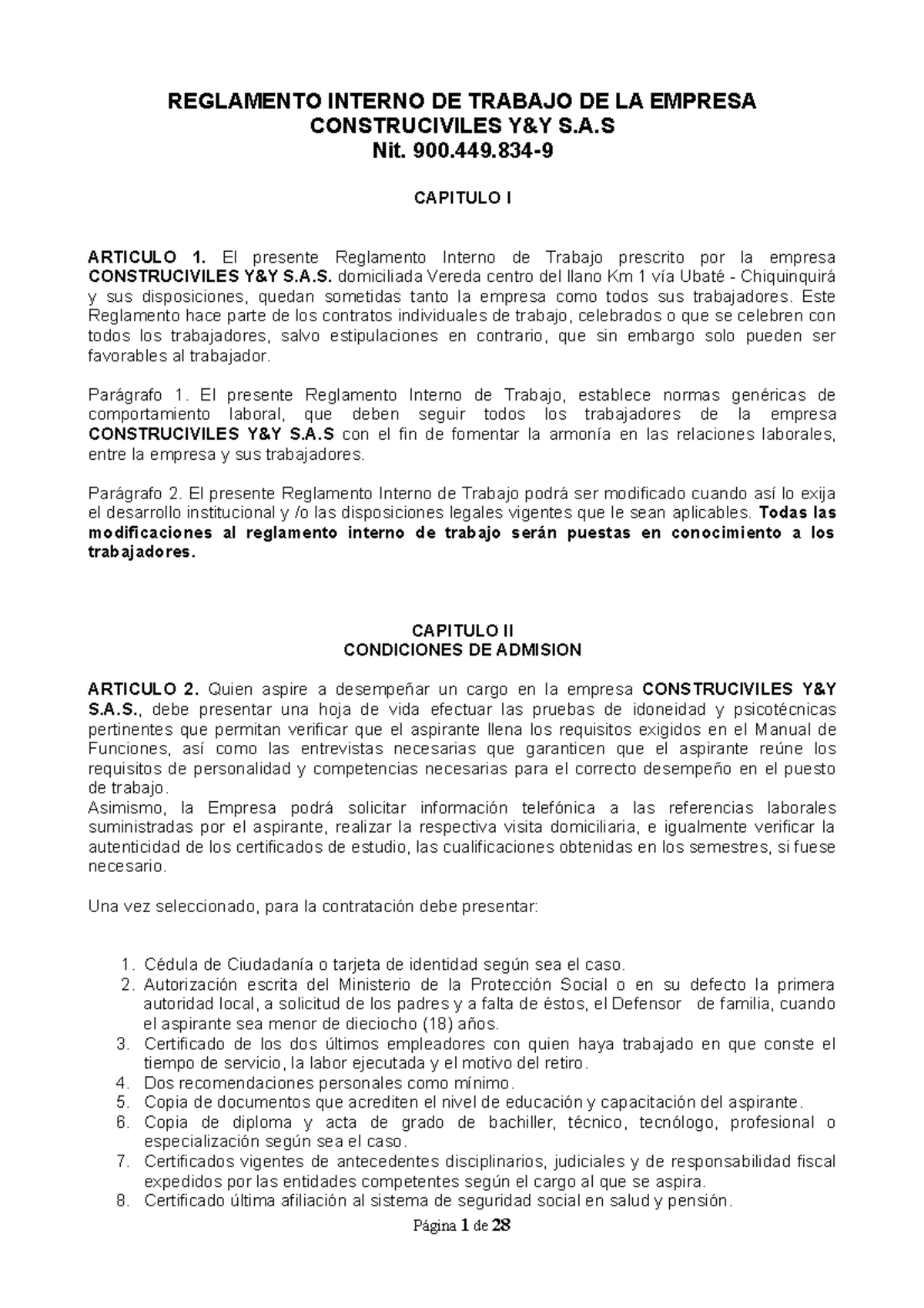 REGLAMENTO INTERNO DE TRABAJO DE LA EMPRESA
CONSTRUCIVILES Y&Y S.A.S
Nit. 900.449.834-9

CAPITULO I

ARTICULO 1. El presente Reglamento Interno de Trabajo prescrito por la empresa CONSTRUCIVILES Y&Y S.A.S. domiciliada Vereda centro del llano Km 1 vía Ubaté - Chiquinquirá y sus disposiciones, quedan sometidas tanto la empresa como todos sus trabajadores. Este Reglamento hace parte de los contratos individuales de trabajo, celebrados o que se celebren con todos los trabajadores, salvo estipulaciones en contrario, que sin embargo solo pueden ser favorables al trabajador.

Parágrafo 1. El presente Reglamento Interno de Trabajo, establece normas genéricas de comportamiento laboral, que deben seguir todos los trabajadores de la empresa CONSTRUCIVILES Y&Y S.A.S con el fin de fomentar la armonía en las relaciones laborales, entre la empresa y sus trabajadores.

Parágrafo 2. El presente Reglamento Interno de Trabajo podrá ser modificado cuando así lo exija el desarrollo institucional y /o las disposiciones legales vigentes que le sean aplicables. Todas las modificaciones al reglamento interno de trabajo serán puestas en conocimiento a los trabajadores.

CAPITULO II
CONDICIONES DE ADMISION

ARTICULO 2. Quien aspire a desempeñar un cargo en la empresa CONSTRUCIVILES Y&Y S.A.S., debe presentar una hoja de vida efectuar las pruebas de idoneidad y psicotécnicas pertinentes que permitan verificar que el aspirante llena los requisitos exigidos en el Manual de Funciones, así como las entrevistas necesarias que garanticen que el aspirante reúne los requisitos de personalidad y competencias necesarias para el correcto desempeño en el puesto de trabajo.
Asimismo, la Empresa podrá solicitar información telefónica a las referencias laborales suministradas por el aspirante, realizar la respectiva visita domiciliaria, e igualmente verificar la autenticidad de los certificados de estudio, las cualificaciones obtenidas en los semestres, si fuese necesario.

Una vez seleccionado, para la contratación debe presentar:

1. Cédula de Ciudadanía o tarjeta de identidad según sea el caso.
2. Autorización escrita del Ministerio de la Protección Social o en su defecto la primera autoridad local, a solicitud de los padres y a falta de éstos, el Defensor de familia, cuando el aspirante sea menor de dieciocho (18) años.
3. Certificado de los dos últimos empleadores con quien haya trabajado en que conste el tiempo de servicio, la labor ejecutada y el motivo del retiro.
4. Dos recomendaciones personales como mínimo.
5. Copia de documentos que acrediten el nivel de educación y capacitación del aspirante.
6. Copia de diploma y acta de grado de bachiller, técnico, tecnólogo, profesional o especialización según sea el caso.
7. Certificados vigentes de antecedentes disciplinarios, judiciales y de responsabilidad fiscal expedidos por las entidades competentes según el cargo al que se aspira.
8. Certificado última afiliación al sistema de seguridad social en salud y pensión.

Página 1 de 28